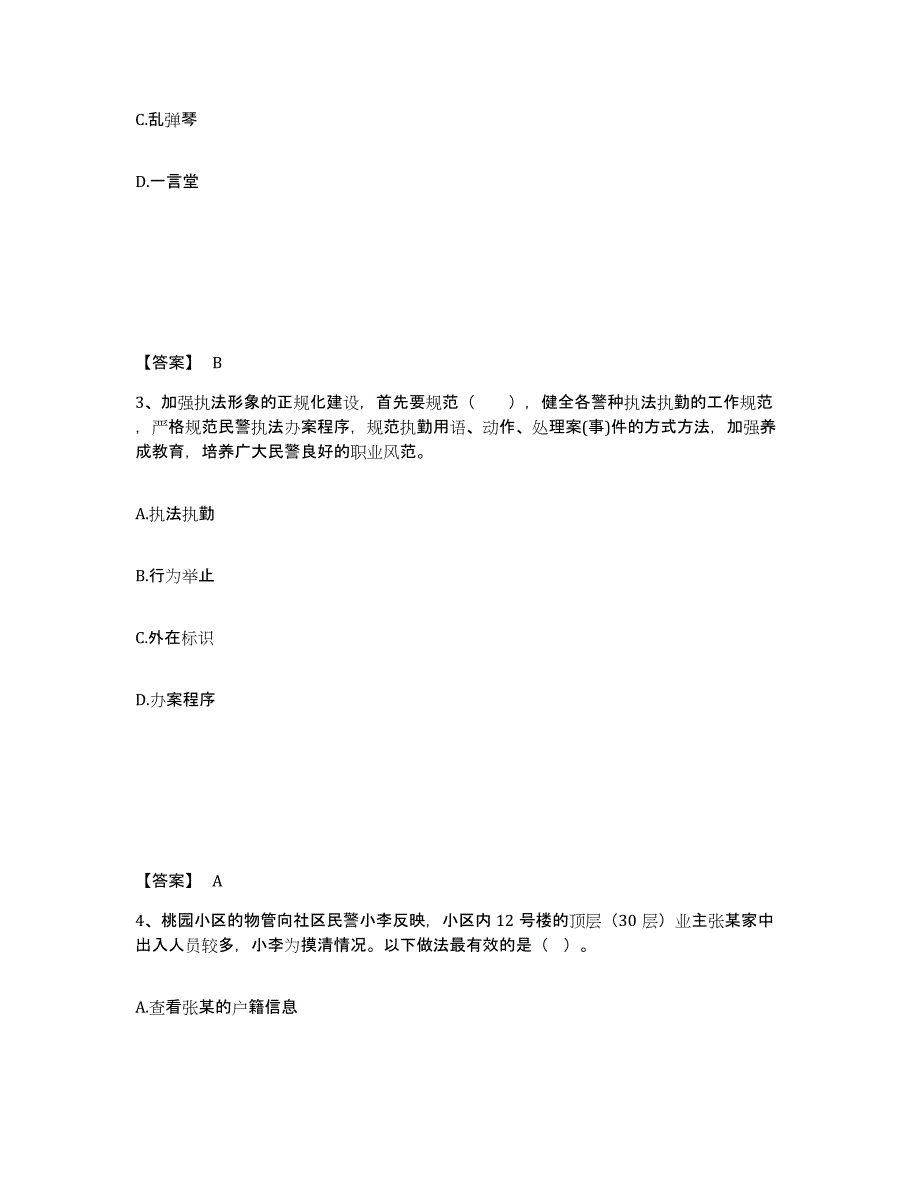 C.乱弹琴

D.一言堂

【答案】 B

3、加强执法形象的正规化建设，首先要规范（　　），健全各警种执法执勤的工作规范，严格规范民警执法办案程序，规范执勤用语、动作、处理案(事)件的方式方法，加强养成教育，培养广大民警良好的职业风范。

A.执法执勤

B.行为举止

C.外在标识

D.办案程序

【答案】 A

4、桃园小区的物管向社区民警小李反映，小区内 12 号楼的顶层（30 层）业主张某家中出入人员较多，小李为摸清情况。以下做法最有效的是（ ）。

A.查看张某的户籍信息